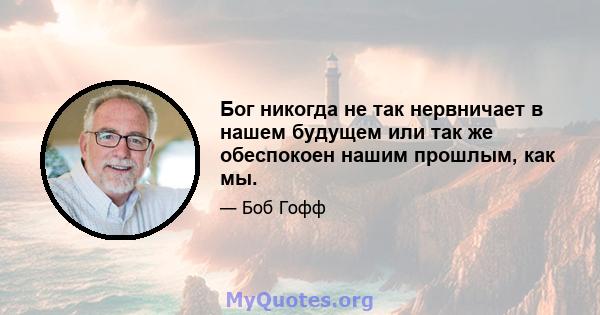 Бог никогда не так нервничает в нашем будущем или так же обеспокоен нашим прошлым, как мы.

— Боб Гофф

MyQuotes.org